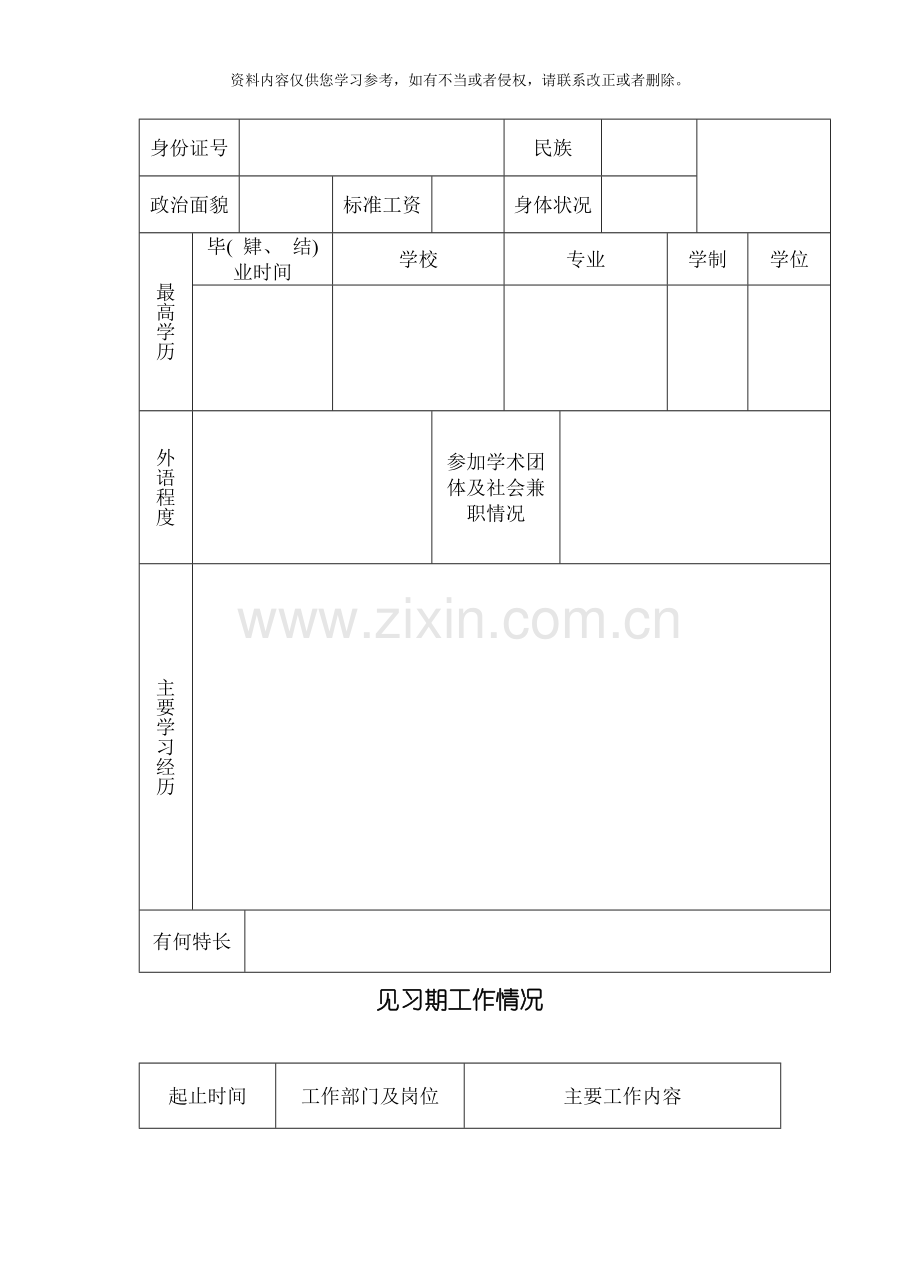 资料内容仅供您学习参考，如有不当或者侵权，请联系改正或者删除。

身份证号
民族
政治面貌
标准工资
身体状况

最高学历
毕(肄、结)业时间
学校
专业
学制
学位

外语程度
参加学术团体及社会兼职情况

主要学习经历

有何特长

见习期工作情况

| 起止时间 | 工作部门及岗位 | 主要工作内容 |
|---|---|---|

www.zixin.com.cn